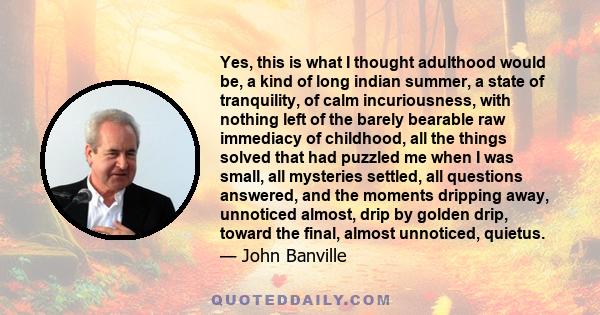 Yes, this is what I thought adulthood would be, a kind of long indian summer, a state of tranquility, of calm incuriousness, with nothing left of the barely bearable raw immediacy of childhood, all the things solved that had puzzled me when I was small, all mysteries settled, all questions answered, and the moments dripping away, unnoticed almost, drip by golden drip, toward the final, almost unnoticed, quietus.
— John Banville

QUOTEDDAILY.COM